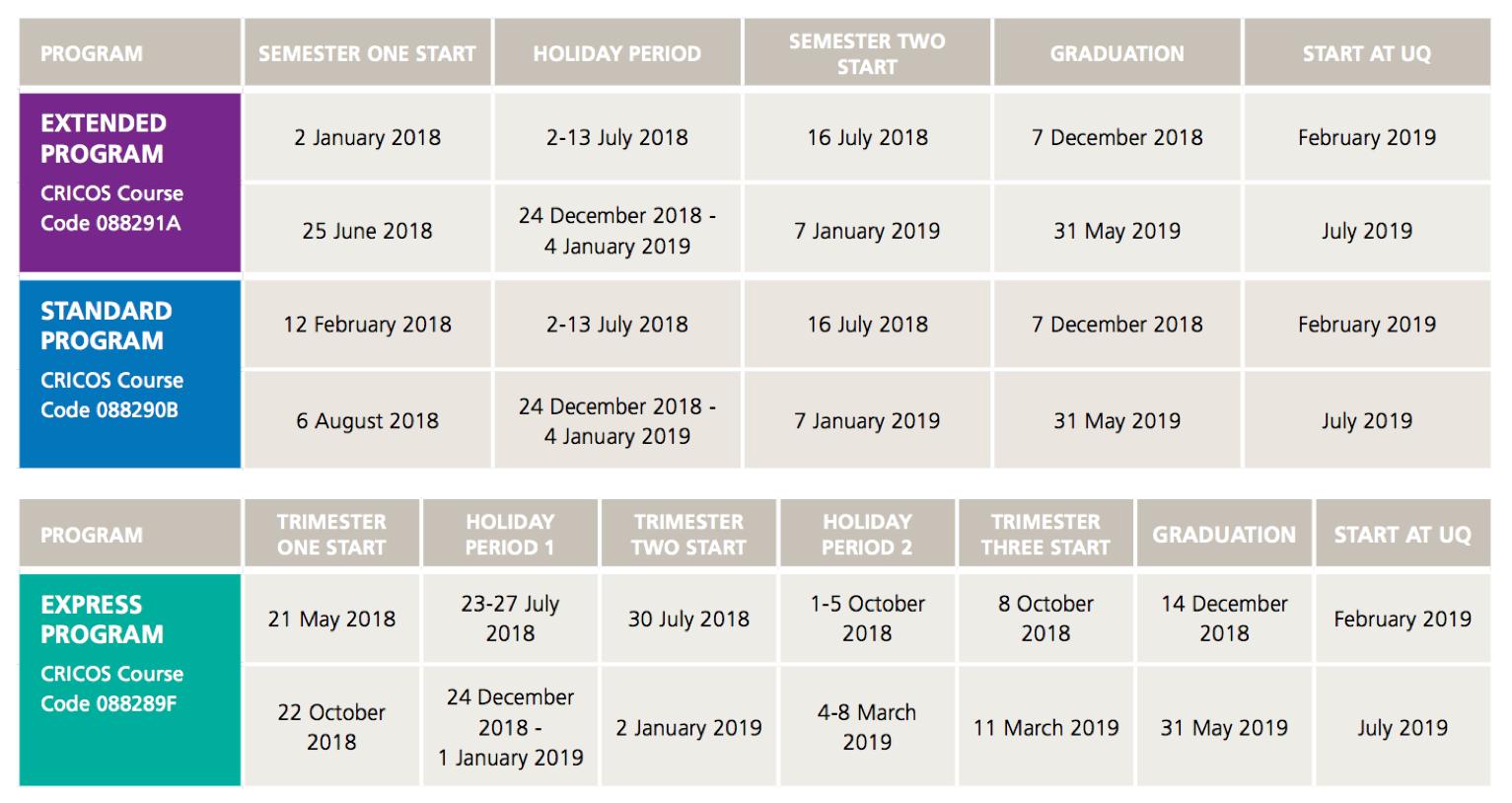 | PROGRAM | SEMESTER ONE START | HOLIDAY PERIOD | SEMESTER TWO START | GRADUATION | START AT UQ |
|---|---|---|---|---|---|
| EXTENDED PROGRAM CRICOS Course Code 088291A | 2 January 2018 | 2-13 July 2018 | 16 July 2018 | 7 December 2018 | February 2019 |
| | 25 June 2018 | 24 December 2018 - 4 January 2019 | 7 January 2019 | 31 May 2019 | July 2019 |
| STANDARD PROGRAM CRICOS Course Code 088290B | 12 February 2018 | 2-13 July 2018 | 16 July 2018 | 7 December 2018 | February 2019 |
| | 6 August 2018 | 24 December 2018 - 4 January 2019 | 7 January 2019 | 31 May 2019 | July 2019 |

| PROGRAM | TRIMESTER ONE START | HOLIDAY PERIOD 1 | TRIMESTER TWO START | HOLIDAY PERIOD 2 | TRIMESTER THREE START | GRADUATION | START AT UQ |
|---|---|---|---|---|---|---|---|
| EXPRESS PROGRAM CRICOS Course Code 088289F | 21 May 2018 | 23-27 July 2018 | 30 July 2018 | 1-5 October 2018 | 8 October 2018 | 14 December 2018 | February 2019 |
| | 22 October 2018 | 24 December 2018 - 1 January 2019 | 2 January 2019 | 4-8 March 2019 | 11 March 2019 | 31 May 2019 | July 2019 |